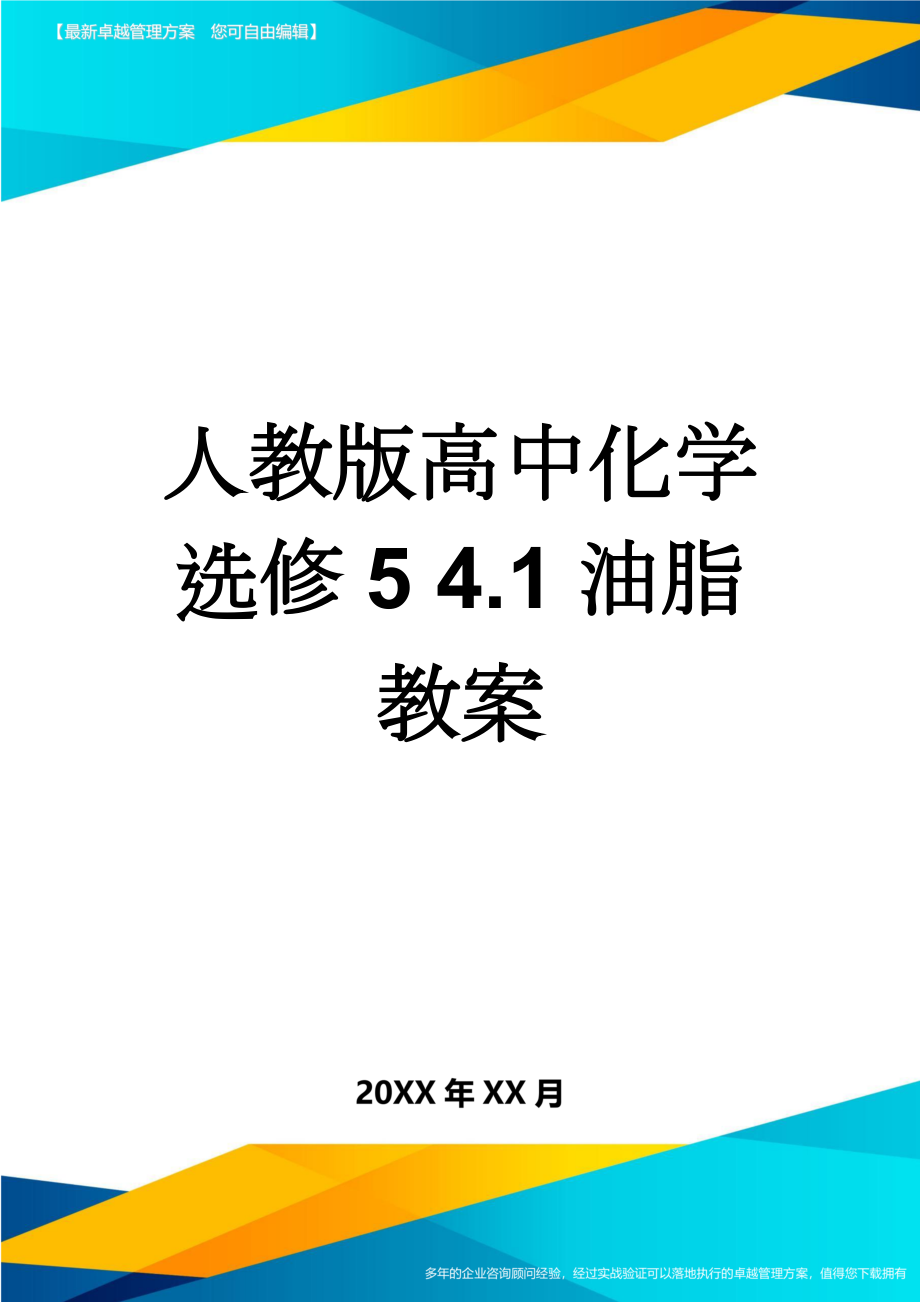 【最新卓越管理方案　您可自由编辑】

人教版高中化学选修5 4.1 油脂教案

20XX年XX月

多年的企业咨询顾问经验，经过实战验证可以落地执行的卓越管理方案，值得您下载拥有